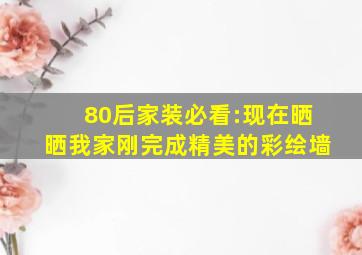 80后家装必看:现在晒晒我家刚完成精美的彩绘墙